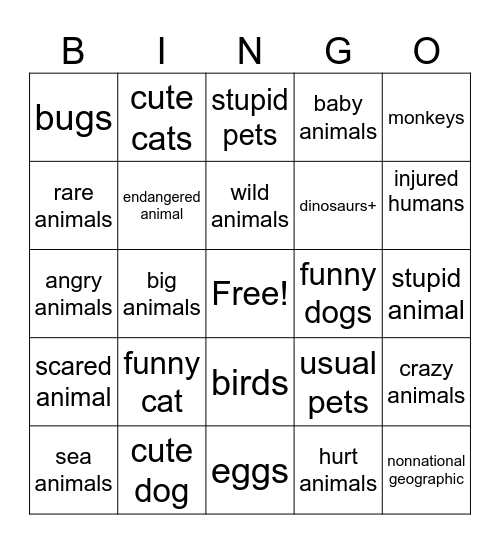 | B | I | N | G | O |
|---|---|---|---|---|
| bugs | cute cats | stupid pets | baby animals | monkeys |
| rare animals | endangered animal | wild animals | dinosaurs+ | injured humans |
| angry animals | big animals | Free! | funny dogs | stupid animal |
| scared animal | funny cat | birds | usual pets | crazy animals |
| sea animals | cute dog | eggs | hurt animals | nonnational geographic |